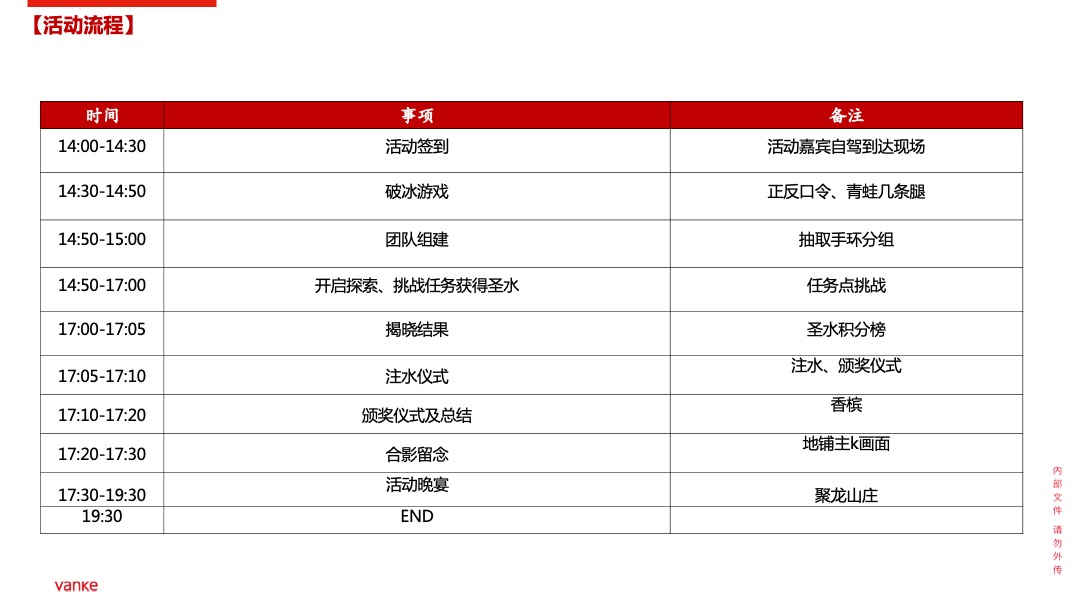 【活动流程】

| 时间 | 事项 | 备注 |
|---|---|---|
| 14:00-14:30 | 活动签到 | 活动嘉宾自驾到达现场 |
| 14:30-14:50 | 破冰游戏 | 正反口令、青蛙几条腿 |
| 14:50-15:00 | 团队组建 | 抽取手环分组 |
| 14:50-17:00 | 开启探索、挑战任务获得圣水 | 任务点挑战 |
| 17:00-17:05 | 揭晓结果 | 圣水积分榜 |
| 17:05-17:10 | 注水仪式 | 注水、颁奖仪式 |
| 17:10-17:20 | 颁奖仪式及总结 | 香槟 |
| 17:20-17:30 | 合影留念 | 地铺主k画面 |
| 17:30-19:30 | 活动晚宴 | 聚龙山庄 |
| 19:30 | END | |

内部文件 请勿外传

vanke